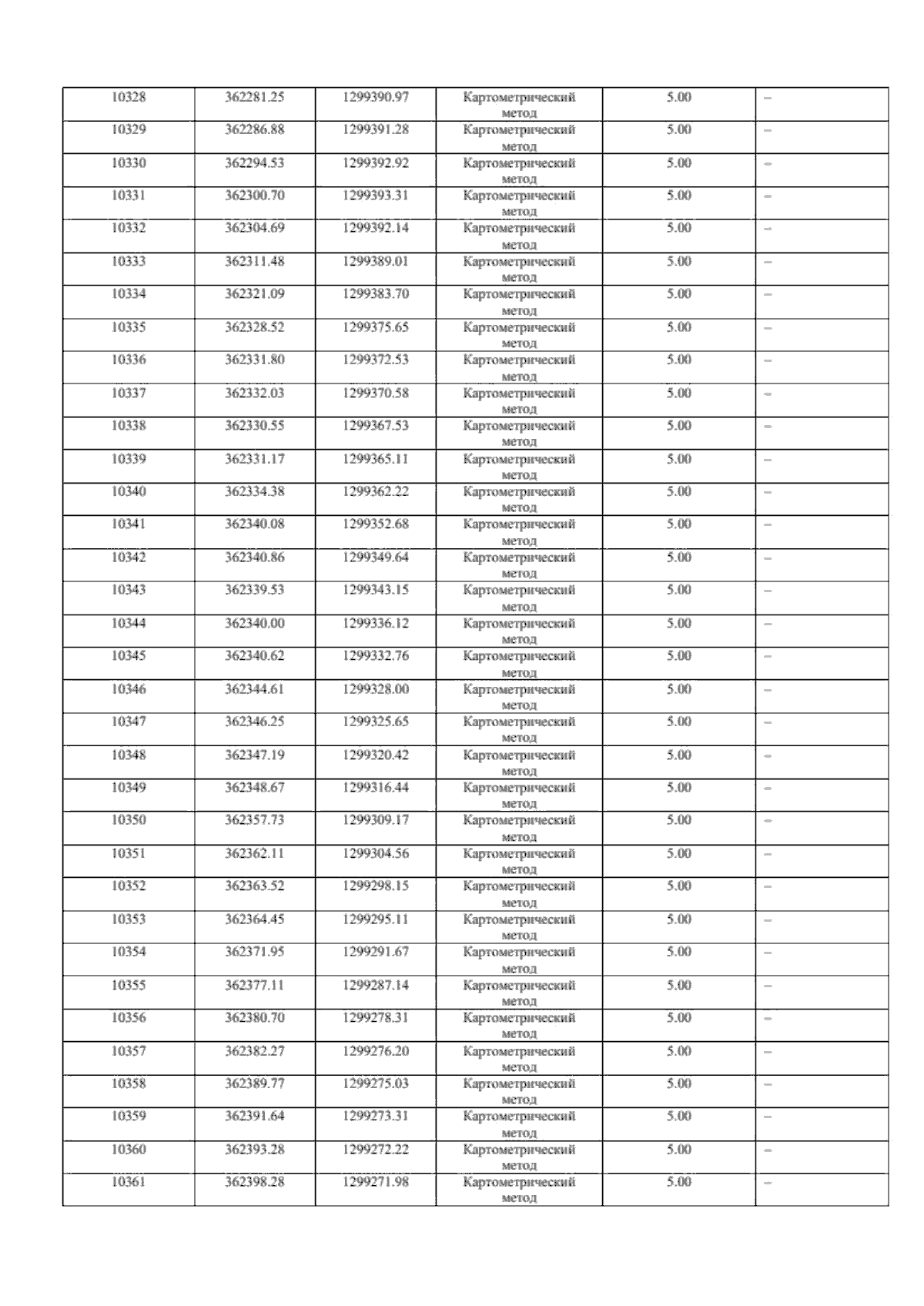 | 10328 | 362281.25 | 1299390.97 | Картометрический метод | 5.00 | – |
|---|---|---|---|---|---|
| 10329 | 362286.88 | 1299391.28 | Картометрический метод | 5.00 | – |
| 10330 | 362294.53 | 1299392.92 | Картометрический метод | 5.00 | – |
| 10331 | 362300.70 | 1299393.31 | Картометрический метод | 5.00 | – |
| 10332 | 362304.69 | 1299392.14 | Картометрический метод | 5.00 | – |
| 10333 | 362311.48 | 1299389.01 | Картометрический метод | 5.00 | – |
| 10334 | 362321.09 | 1299383.70 | Картометрический метод | 5.00 | – |
| 10335 | 362328.52 | 1299375.65 | Картометрический метод | 5.00 | – |
| 10336 | 362331.80 | 1299372.53 | Картометрический метод | 5.00 | – |
| 10337 | 362332.03 | 1299370.58 | Картометрический метод | 5.00 | – |
| 10338 | 362330.55 | 1299367.53 | Картометрический метод | 5.00 | – |
| 10339 | 362331.17 | 1299365.11 | Картометрический метод | 5.00 | – |
| 10340 | 362334.38 | 1299362.22 | Картометрический метод | 5.00 | – |
| 10341 | 362340.08 | 1299352.68 | Картометрический метод | 5.00 | – |
| 10342 | 362340.86 | 1299349.64 | Картометрический метод | 5.00 | – |
| 10343 | 362339.53 | 1299343.15 | Картометрический метод | 5.00 | – |
| 10344 | 362340.00 | 1299336.12 | Картометрический метод | 5.00 | – |
| 10345 | 362340.62 | 1299332.76 | Картометрический метод | 5.00 | – |
| 10346 | 362344.61 | 1299328.00 | Картометрический метод | 5.00 | – |
| 10347 | 362346.25 | 1299325.65 | Картометрический метод | 5.00 | – |
| 10348 | 362347.19 | 1299320.42 | Картометрический метод | 5.00 | – |
| 10349 | 362348.67 | 1299316.44 | Картометрический метод | 5.00 | – |
| 10350 | 362357.73 | 1299309.17 | Картометрический метод | 5.00 | – |
| 10351 | 362362.11 | 1299304.56 | Картометрический метод | 5.00 | – |
| 10352 | 362363.52 | 1299298.15 | Картометрический метод | 5.00 | – |
| 10353 | 362364.45 | 1299295.11 | Картометрический метод | 5.00 | – |
| 10354 | 362371.95 | 1299291.67 | Картометрический метод | 5.00 | – |
| 10355 | 362377.11 | 1299287.14 | Картометрический метод | 5.00 | – |
| 10356 | 362380.70 | 1299278.31 | Картометрический метод | 5.00 | – |
| 10357 | 362382.27 | 1299276.20 | Картометрический метод | 5.00 | – |
| 10358 | 362389.77 | 1299275.03 | Картометрический метод | 5.00 | – |
| 10359 | 362391.64 | 1299273.31 | Картометрический метод | 5.00 | – |
| 10360 | 362393.28 | 1299272.22 | Картометрический метод | 5.00 | – |
| 10361 | 362398.28 | 1299271.98 | Картометрический метод | 5.00 | – |